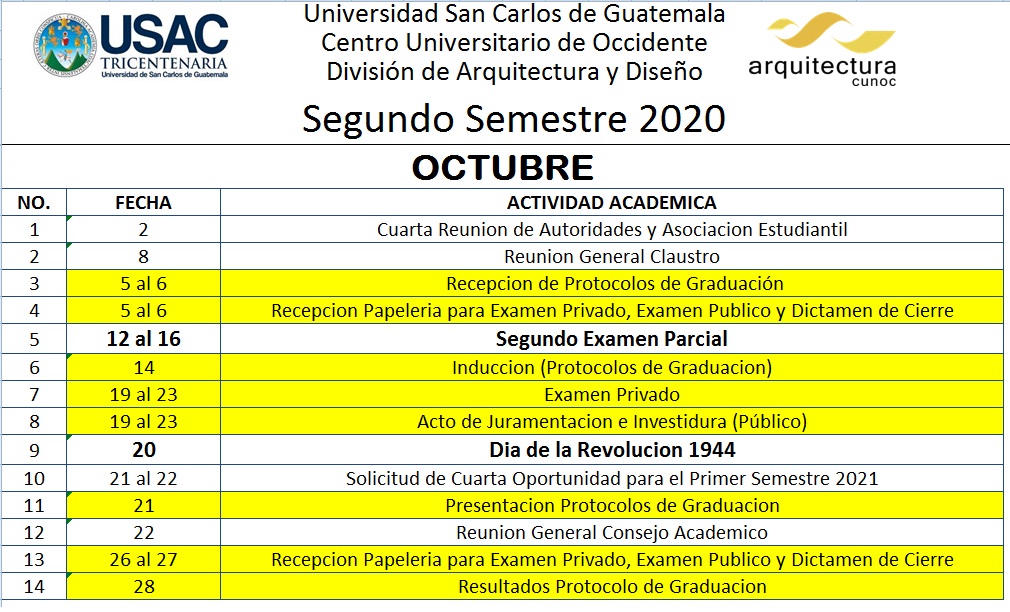 USAC
TRICENTENARIA
Universidad de San Carlos de Guatemala

Universidad San Carlos de Guatemala
Centro Universitario de Occidente
División de Arquitectura y Diseño

arquitectura
cunoc

Segundo Semestre 2020

OCTUBRE

| NO. | FECHA | ACTIVIDAD ACADEMICA |
|---|---|---|
| 1 | 2 | Cuarta Reunion de Autoridades y Asociacion Estudiantil |
| 2 | 8 | Reunion General Claustro |
| 3 | 5 al 6 | Recepcion de Protocolos de Graduación |
| 4 | 5 al 6 | Recepcion Papeleria para Examen Privado, Examen Publico y Dictamen de Cierre |
| 5 | 12 al 16 | Segundo Examen Parcial |
| 6 | 14 | Induccion (Protocolos de Graduacion) |
| 7 | 19 al 23 | Examen Privado |
| 8 | 19 al 23 | Acto de Juramentacion e Investidura (Público) |
| 9 | 20 | Dia de la Revolucion 1944 |
| 10 | 21 al 22 | Solicitud de Cuarta Oportunidad para el Primer Semestre 2021 |
| 11 | 21 | Presentacion Protocolos de Graduacion |
| 12 | 22 | Reunion General Consejo Academico |
| 13 | 26 al 27 | Recepcion Papeleria para Examen Privado, Examen Publico y Dictamen de Cierre |
| 14 | 28 | Resultados Protocolo de Graduacion |